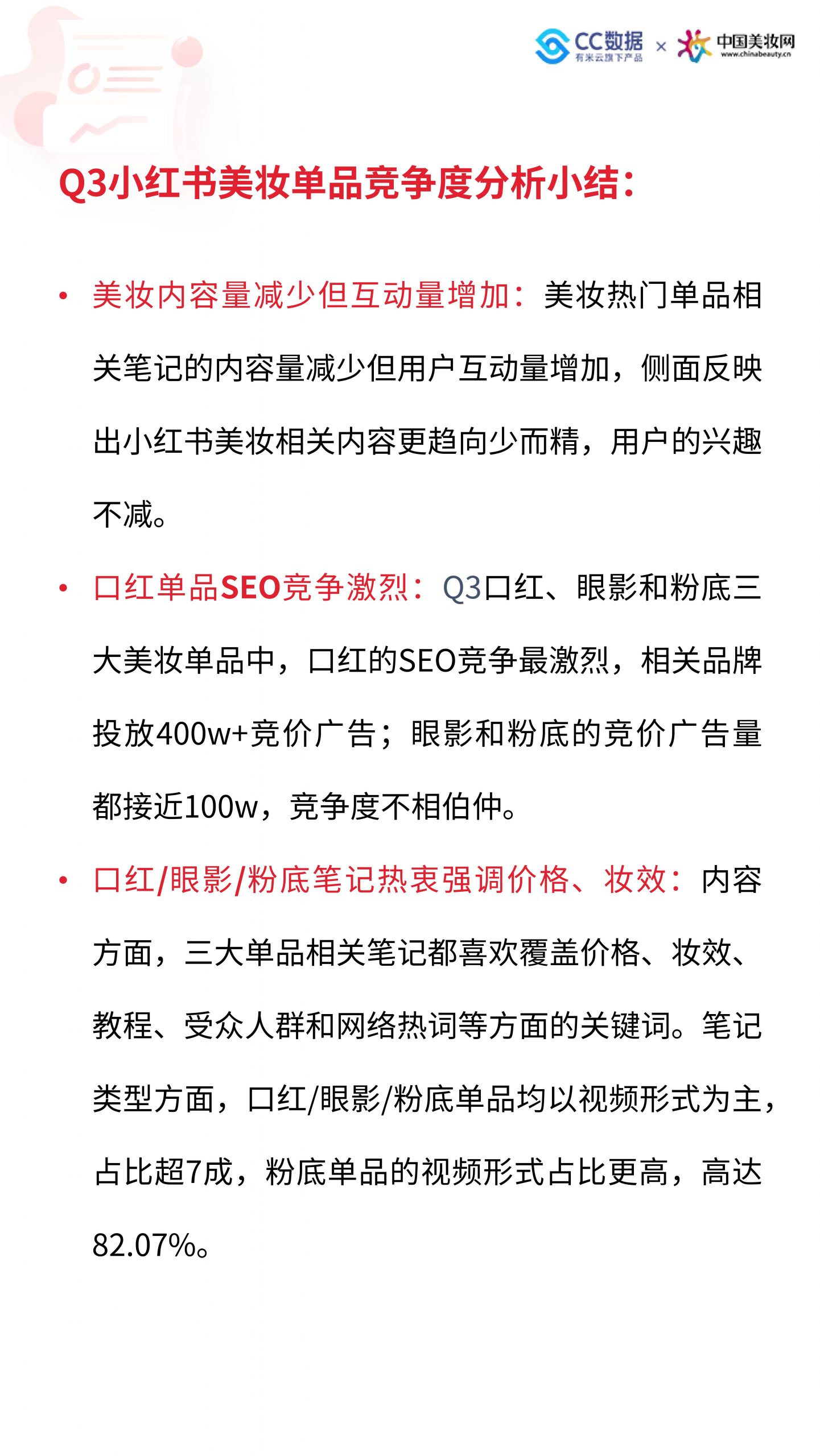 CC数据
有米云旗下产品
×
中国美妆网
www.chinabeauty.cn

Q3小红书美妆单品竞争度分析小结：

• 美妆内容量减少但互动量增加：美妆热门单品相关笔记的内容量减少但用户互动量增加，侧面反映出小红书美妆相关内容更趋向少而精，用户的兴趣不减。

• 口红单品SEO竞争激烈：Q3口红、眼影和粉底三大美妆单品中，口红的SEO竞争最激烈，相关品牌投放400w+竞价广告；眼影和粉底的竞价广告量都接近100w，竞争度不相伯仲。

• 口红/眼影/粉底笔记热衷强调价格、妆效：内容方面，三大单品相关笔记都喜欢覆盖价格、妆效、教程、受众人群和网络热词等方面的关键词。笔记类型方面，口红/眼影/粉底单品均以视频形式为主，占比超7成，粉底单品的视频形式占比更高，高达82.07%。